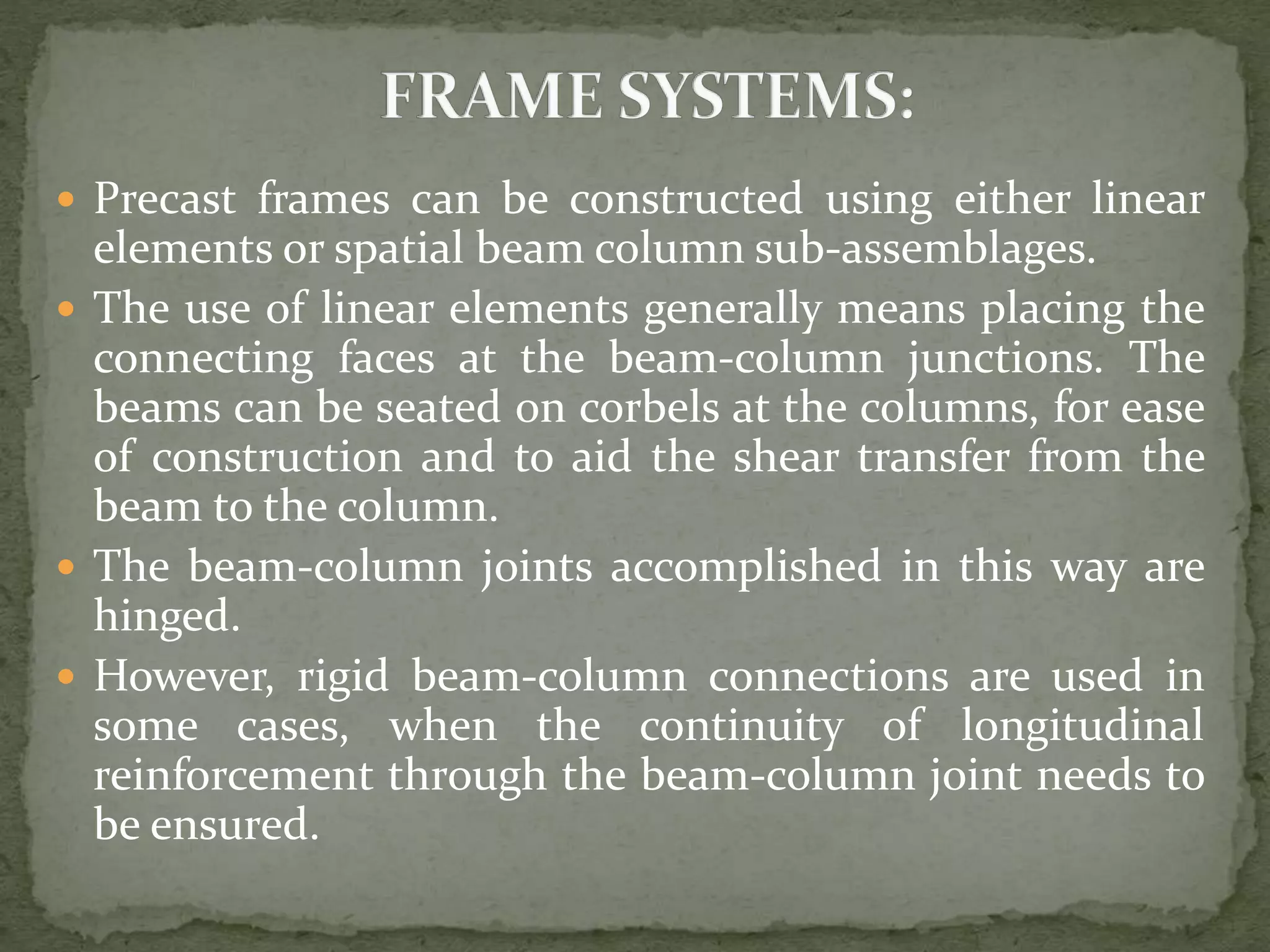 FRAME SYSTEMS:

- Precast frames can be constructed using either linear elements or spatial beam column sub-assemblages.
- The use of linear elements generally means placing the connecting faces at the beam-column junctions. The beams can be seated on corbels at the columns, for ease of construction and to aid the shear transfer from the beam to the column.
- The beam-column joints accomplished in this way are hinged.
- However, rigid beam-column connections are used in some cases, when the continuity of longitudinal reinforcement through the beam-column joint needs to be ensured.